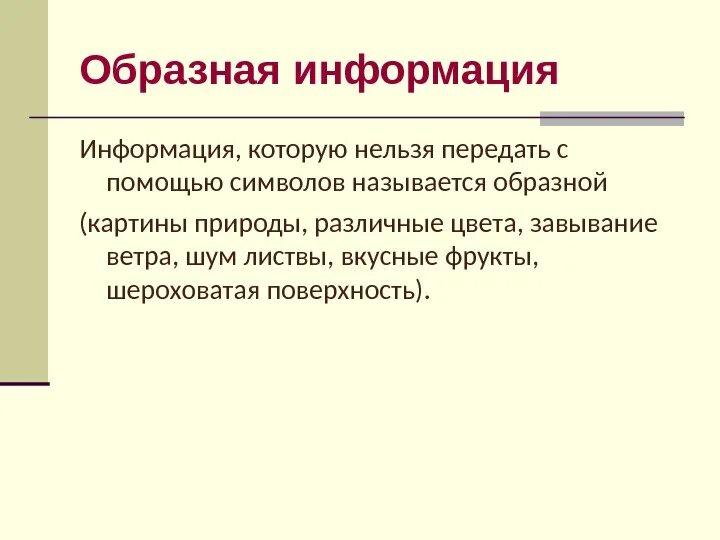 Образная информация

Информация, которую нельзя передать с помощью символов называется образной

(картины природы, различные цвета, завывание ветра, шум листвы, вкусные фрукты, шероховатая поверхность).